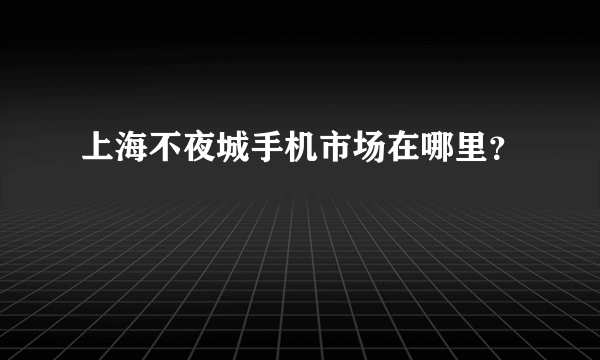 上海不夜城手机市场在哪里？